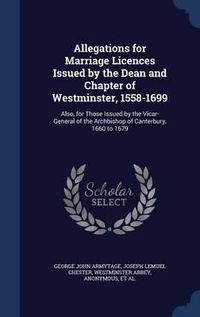 Allegations for Marriage Licences Issued by the Dean and Chapter of Westminster, 1558-1699

Also, for Those Issued by the Vicar-General of the Archbishop of Canterbury, 1660 to 1679

Scholar SELECT

GEORGE JOHN ARMYTAGE, JOSEPH LEMUEL CHESTER, WESTMINSTER ABBEY, ANONYMOUS, ET AL.